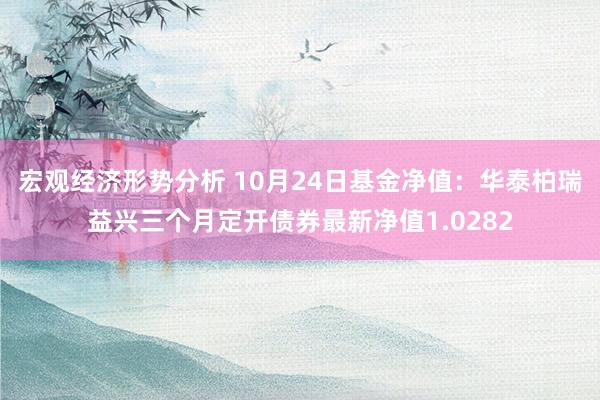 宏观经济形势分析 10月24日基金净值：华泰柏瑞益兴三个月定开债券最新净值1.0282